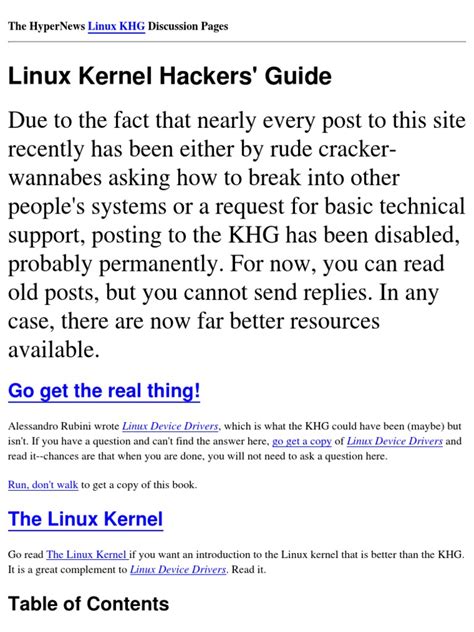 The HyperNews Linux KHG Discussion Pages

Linux Kernel Hackers' Guide

Due to the fact that nearly every post to this site recently has been either by rude cracker-wannabes asking how to break into other people's systems or a request for basic technical support, posting to the KHG has been disabled, probably permanently. For now, you can read old posts, but you cannot send replies. In any case, there are now far better resources available.

Go get the real thing!

Alessandro Rubini wrote Linux Device Drivers, which is what the KHG could have been (maybe) but isn't. If you have a question and can't find the answer here, go get a copy of Linux Device Drivers and read it--chances are that when you are done, you will not need to ask a question here.

Run, don't walk to get a copy of this book.

The Linux Kernel

Go read The Linux Kernel if you want an introduction to the Linux kernel that is better than the KHG. It is a great complement to Linux Device Drivers. Read it.

Table of Contents